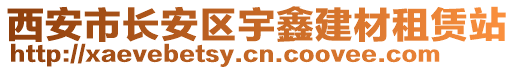 西安市长安区宇鑫建材租赁站
http://xaevebetsy.cn.coovee.com